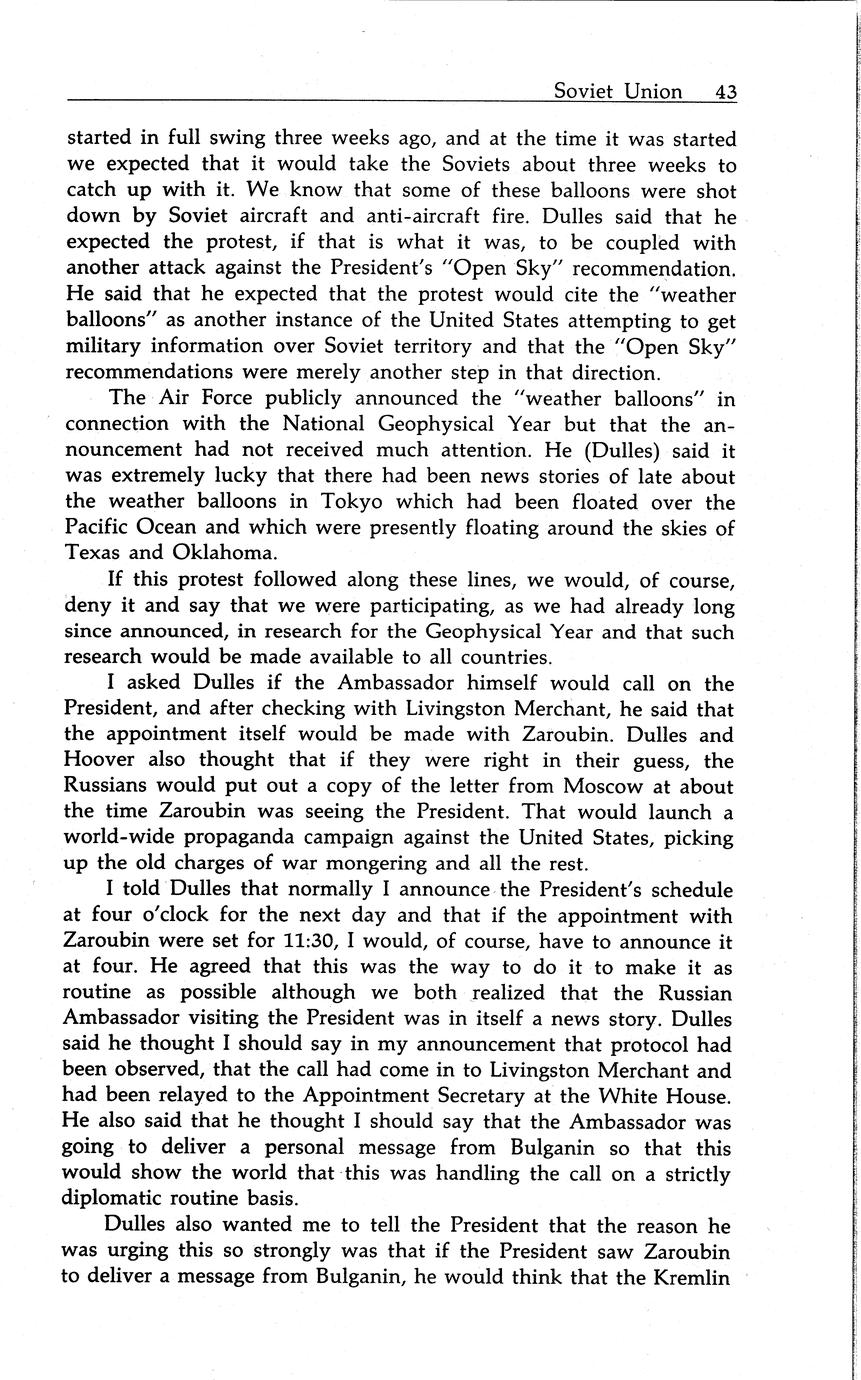 Soviet Union 43

started in full swing three weeks ago, and at the time it was started we expected that it would take the Soviets about three weeks to catch up with it. We know that some of these balloons were shot down by Soviet aircraft and anti-aircraft fire. Dulles said that he expected the protest, if that is what it was, to be coupled with another attack against the President's "Open Sky" recommendation. He said that he expected that the protest would cite the "weather balloons" as another instance of the United States attempting to get military information over Soviet territory and that the "Open Sky" recommendations were merely another step in that direction.

The Air Force publicly announced the "weather balloons" in connection with the National Geophysical Year but that the announcement had not received much attention. He (Dulles) said it was extremely lucky that there had been news stories of late about the weather balloons in Tokyo which had been floated over the Pacific Ocean and which were presently floating around the skies of Texas and Oklahoma.

If this protest followed along these lines, we would, of course, deny it and say that we were participating, as we had already long since announced, in research for the Geophysical Year and that such research would be made available to all countries.

I asked Dulles if the Ambassador himself would call on the President, and after checking with Livingston Merchant, he said that the appointment itself would be made with Zaroubin. Dulles and Hoover also thought that if they were right in their guess, the Russians would put out a copy of the letter from Moscow at about the time Zaroubin was seeing the President. That would launch a world-wide propaganda campaign against the United States, picking up the old charges of war mongering and all the rest.

I told Dulles that normally I announce the President's schedule at four o'clock for the next day and that if the appointment with Zaroubin were set for 11:30, I would, of course, have to announce it at four. He agreed that this was the way to do it to make it as routine as possible although we both realized that the Russian Ambassador visiting the President was in itself a news story. Dulles said he thought I should say in my announcement that protocol had been observed, that the call had come in to Livingston Merchant and had been relayed to the Appointment Secretary at the White House. He also said that he thought I should say that the Ambassador was going to deliver a personal message from Bulganin so that this would show the world that this was handling the call on a strictly diplomatic routine basis.

Dulles also wanted me to tell the President that the reason he was urging this so strongly was that if the President saw Zaroubin to deliver a message from Bulganin, he would think that the Kremlin